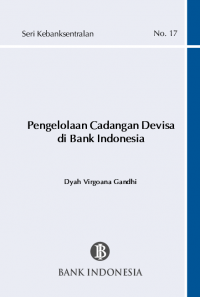 Seri Kebanksentralan No. 17

Pengelolaan Cadangan Devisa di Bank Indonesia

Dyah Virgoana Gandhi

BI

BANK INDONESIA